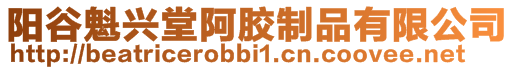 阳谷魁兴堂阿胶制品有限公司
http://beatricerobbi1.cn.coovee.net